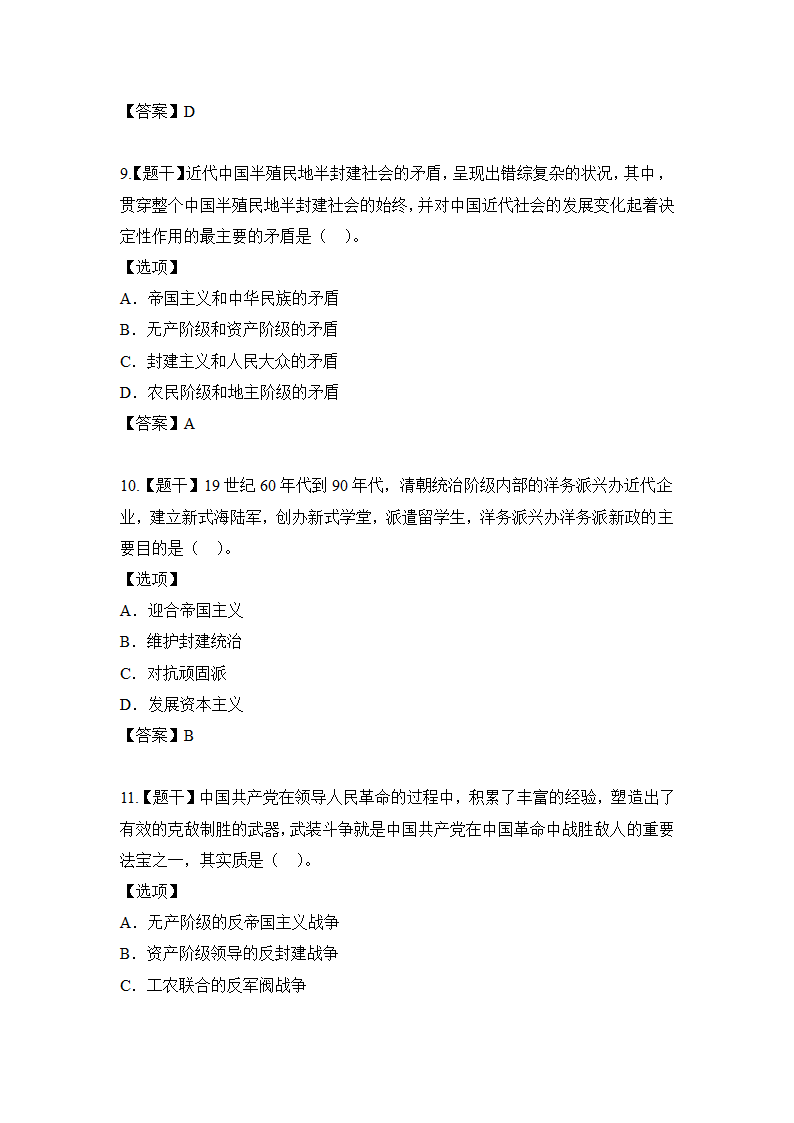 【答案】D

9.【题干】近代中国半殖民地半封建社会的矛盾，呈现出错综复杂的状况，其中，贯穿整个中国半殖民地半封建社会的始终，并对中国近代社会的发展变化起着决定性作用的最主要的矛盾是（　）。
【选项】
A．帝国主义和中华民族的矛盾
B．无产阶级和资产阶级的矛盾
C．封建主义和人民大众的矛盾
D．农民阶级和地主阶级的矛盾
【答案】A

10.【题干】19 世纪 60 年代到 90 年代，清朝统治阶级内部的洋务派兴办近代企业，建立新式海陆军，创办新式学堂，派遣留学生，洋务派兴办洋务派新政的主要目的是（　）。
【选项】
A．迎合帝国主义
B．维护封建统治
C．对抗顽固派
D．发展资本主义
【答案】B

11.【题干】中国共产党在领导人民革命的过程中，积累了丰富的经验，塑造出了有效的克敌制胜的武器，武装斗争就是中国共产党在中国革命中战胜敌人的重要法宝之一，其实质是（　）。
【选项】
A．无产阶级的反帝国主义战争
B．资产阶级领导的反封建战争
C．工农联合的反军阀战争